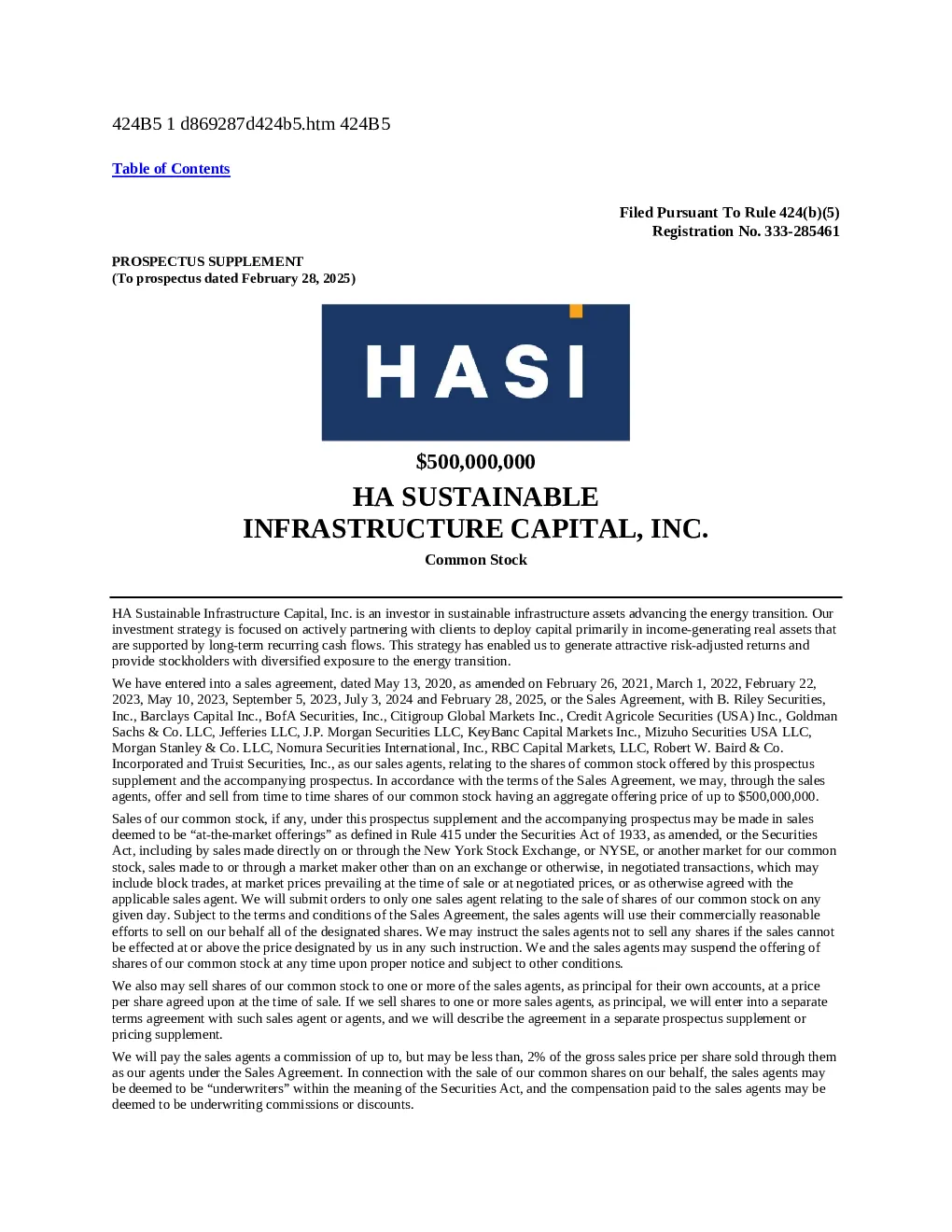 424B5 1 d869287d424b5.htm 424B5

Table of Contents

Filed Pursuant To Rule 424(b)(5)
Registration No. 333-285461

PROSPECTUS SUPPLEMENT
(To prospectus dated February 28, 2025)

HASI

$500,000,000

HA SUSTAINABLE INFRASTRUCTURE CAPITAL, INC.

Common Stock

HA Sustainable Infrastructure Capital, Inc. is an investor in sustainable infrastructure assets advancing the energy transition. Our investment strategy is focused on actively partnering with clients to deploy capital primarily in income-generating real assets that are supported by long-term recurring cash flows. This strategy has enabled us to generate attractive risk-adjusted returns and provide stockholders with diversified exposure to the energy transition.

We have entered into a sales agreement, dated May 13, 2020, as amended on February 26, 2021, March 1, 2022, February 22, 2023, May 10, 2023, September 5, 2023, July 3, 2024 and February 28, 2025, or the Sales Agreement, with B. Riley Securities, Inc., Barclays Capital Inc., BofA Securities, Inc., Citigroup Global Markets Inc., Credit Agricole Securities (USA) Inc., Goldman Sachs & Co. LLC, Jefferies LLC, J.P. Morgan Securities LLC, KeyBanc Capital Markets Inc., Mizuho Securities USA LLC, Morgan Stanley & Co. LLC, Nomura Securities International, Inc., RBC Capital Markets, LLC, Robert W. Baird & Co. Incorporated and Truist Securities, Inc., as our sales agents, relating to the shares of common stock offered by this prospectus supplement and the accompanying prospectus. In accordance with the terms of the Sales Agreement, we may, through the sales agents, offer and sell from time to time shares of our common stock having an aggregate offering price of up to $500,000,000.

Sales of our common stock, if any, under this prospectus supplement and the accompanying prospectus may be made in sales deemed to be “at-the-market offerings” as defined in Rule 415 under the Securities Act of 1933, as amended, or the Securities Act, including by sales made directly on or through the New York Stock Exchange, or NYSE, or another market for our common stock, sales made to or through a market maker other than on an exchange or otherwise, in negotiated transactions, which may include block trades, at market prices prevailing at the time of sale or at negotiated prices, or as otherwise agreed with the applicable sales agent. We will submit orders to only one sales agent relating to the sale of shares of our common stock on any given day. Subject to the terms and conditions of the Sales Agreement, the sales agents will use their commercially reasonable efforts to sell on our behalf all of the designated shares. We may instruct the sales agents not to sell any shares if the sales cannot be effected at or above the price designated by us in any such instruction. We and the sales agents may suspend the offering of shares of our common stock at any time upon proper notice and subject to other conditions.

We also may sell shares of our common stock to one or more of the sales agents, as principal for their own accounts, at a price per share agreed upon at the time of sale. If we sell shares to one or more sales agents, as principal, we will enter into a separate terms agreement with such sales agent or agents, and we will describe the agreement in a separate prospectus supplement or pricing supplement.

We will pay the sales agents a commission of up to, but may be less than, 2% of the gross sales price per share sold through them as our agents under the Sales Agreement. In connection with the sale of our common shares on our behalf, the sales agents may be deemed to be “underwriters” within the meaning of the Securities Act, and the compensation paid to the sales agents may be deemed to be underwriting commissions or discounts.